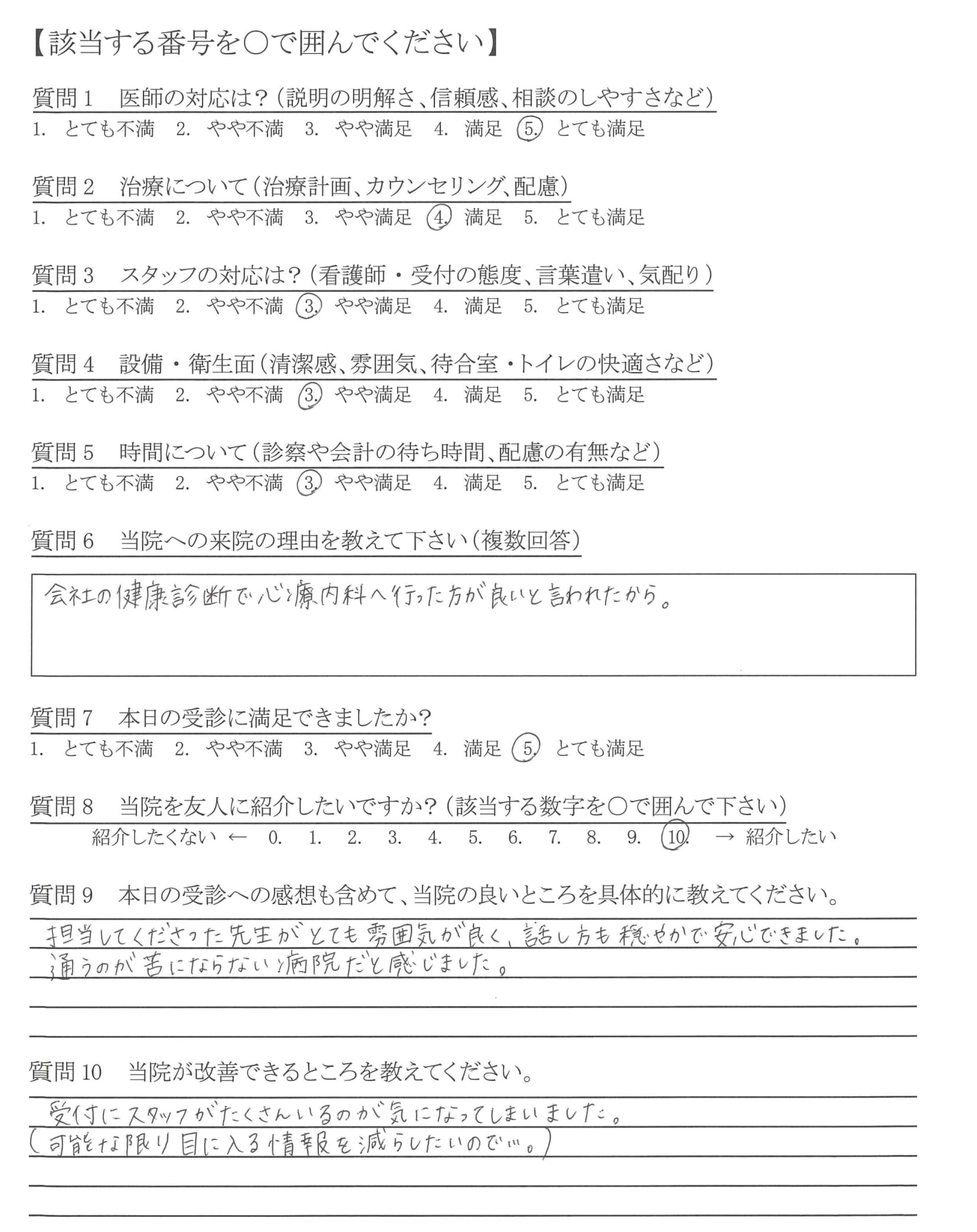 【該当する番号を○で囲んでください】

質問１　医師の対応は？（説明の明解さ、信頼感、相談のしやすさなど）
1.　とても不満　2.　やや不満　3.　やや満足　4.　満足　5.　とても満足

質問２　治療について（治療計画、カウンセリング、配慮）
1.　とても不満　2.　やや不満　3.　やや満足　4.　満足　5.　とても満足

質問３　スタッフの対応は？（看護師・受付の態度、言葉遣い、気配り）
1.　とても不満　2.　やや不満　3.　やや満足　4.　満足　5.　とても満足

質問４　設備・衛生面（清潔感、雰囲気、待合室・トイレの快適さなど）
1.　とても不満　2.　やや不満　3.　やや満足　4.　満足　5.　とても満足

質問５　時間について（診察や会計の待ち時間、配慮の有無など）
1.　とても不満　2.　やや不満　3.　やや満足　4.　満足　5.　とても満足

質問６　当院への来院の理由を教えて下さい（複数回答）

会社の健康診断で心療内科へ行った方が良いと言われたから。

質問７　本日の受診に満足できましたか？
1.　とても不満　2.　やや不満　3.　やや満足　4.　満足　5.　とても満足

質問８　当院を友人に紹介したいですか？（該当する数字を○で囲んで下さい）
紹介したくない ←　0.　1.　2.　3.　4.　5.　6.　7.　8.　9.　10.　→ 紹介したい

質問９　本日の受診への感想も含めて、当院の良いところを具体的に教えてください。

担当してくださった先生がとても雰囲気が良く、話し方も穏やかで安心できました。
通うのが苦にならない病院だと感じました。

質問10　当院が改善できるところを教えてください。

受付にスタッフがたくさんいるのが気になってしまいました。
（可能な限り目に入る情報を減らしたいので…。）